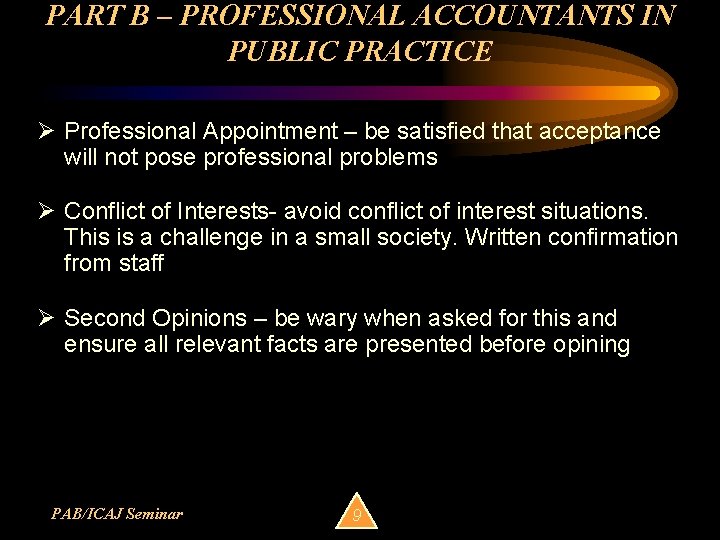 PART B – PROFESSIONAL ACCOUNTANTS IN PUBLIC PRACTICE

➢ Professional Appointment – be satisfied that acceptance will not pose professional problems

➢ Conflict of Interests- avoid conflict of interest situations. This is a challenge in a small society. Written confirmation from staff

➢ Second Opinions – be wary when asked for this and ensure all relevant facts are presented before opining

PAB/ICAJ Seminar

9